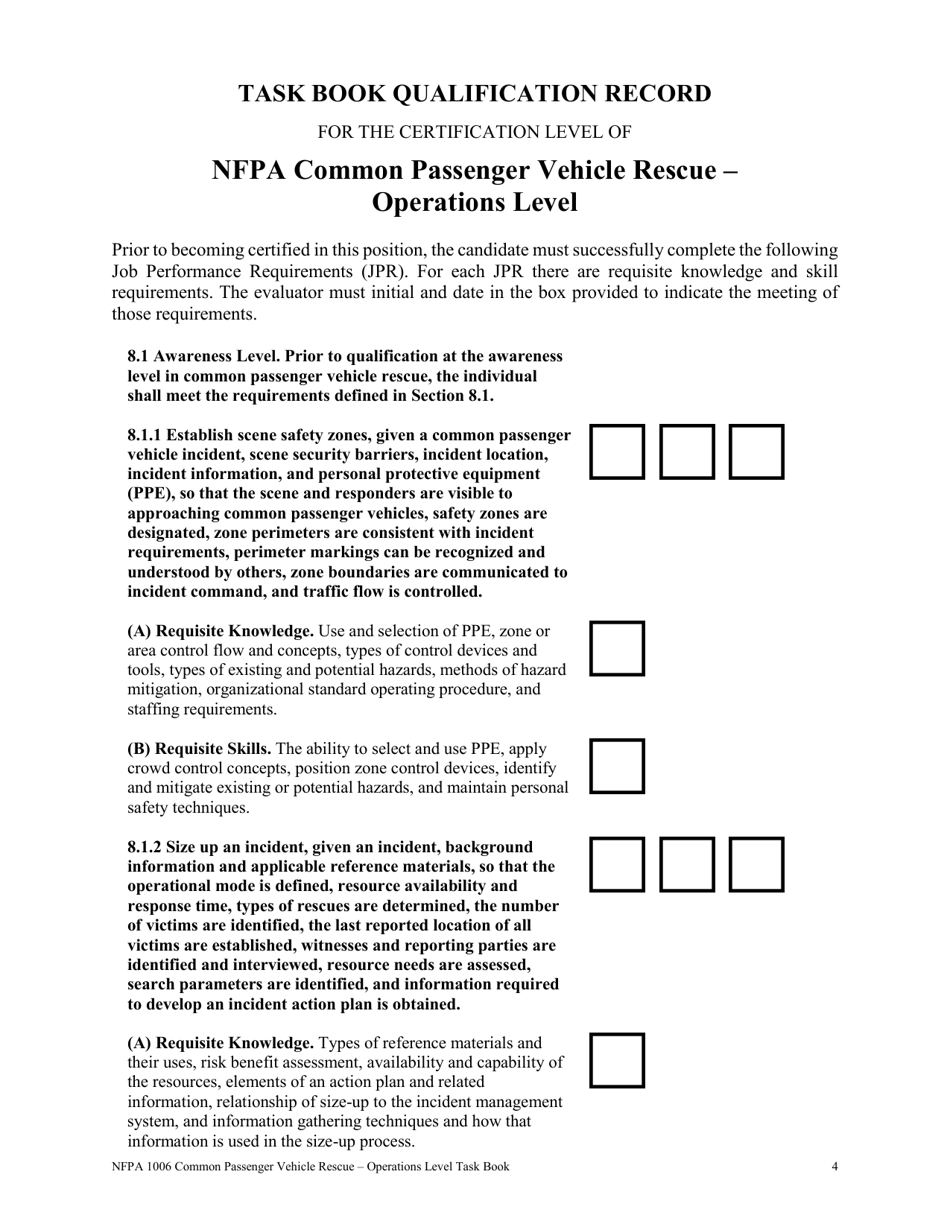 TASK BOOK QUALIFICATION RECORD

FOR THE CERTIFICATION LEVEL OF

NFPA Common Passenger Vehicle Rescue – Operations Level

Prior to becoming certified in this position, the candidate must successfully complete the following Job Performance Requirements (JPR). For each JPR there are requisite knowledge and skill requirements. The evaluator must initial and date in the box provided to indicate the meeting of those requirements.

8.1 Awareness Level. Prior to qualification at the awareness level in common passenger vehicle rescue, the individual shall meet the requirements defined in Section 8.1.

8.1.1 Establish scene safety zones, given a common passenger vehicle incident, scene security barriers, incident location, incident information, and personal protective equipment (PPE), so that the scene and responders are visible to approaching common passenger vehicles, safety zones are designated, zone perimeters are consistent with incident requirements, perimeter markings can be recognized and understood by others, zone boundaries are communicated to incident command, and traffic flow is controlled.

(A) Requisite Knowledge. Use and selection of PPE, zone or area control flow and concepts, types of control devices and tools, types of existing and potential hazards, methods of hazard mitigation, organizational standard operating procedure, and staffing requirements.

(B) Requisite Skills. The ability to select and use PPE, apply crowd control concepts, position zone control devices, identify and mitigate existing or potential hazards, and maintain personal safety techniques.

8.1.2 Size up an incident, given an incident, background information and applicable reference materials, so that the operational mode is defined, resource availability and response time, types of rescues are determined, the number of victims are identified, the last reported location of all victims are established, witnesses and reporting parties are identified and interviewed, resource needs are assessed, search parameters are identified, and information required to develop an incident action plan is obtained.

(A) Requisite Knowledge. Types of reference materials and their uses, risk benefit assessment, availability and capability of the resources, elements of an action plan and related information, relationship of size-up to the incident management system, and information gathering techniques and how that information is used in the size-up process.

NFPA 1006 Common Passenger Vehicle Rescue – Operations Level Task Book 4